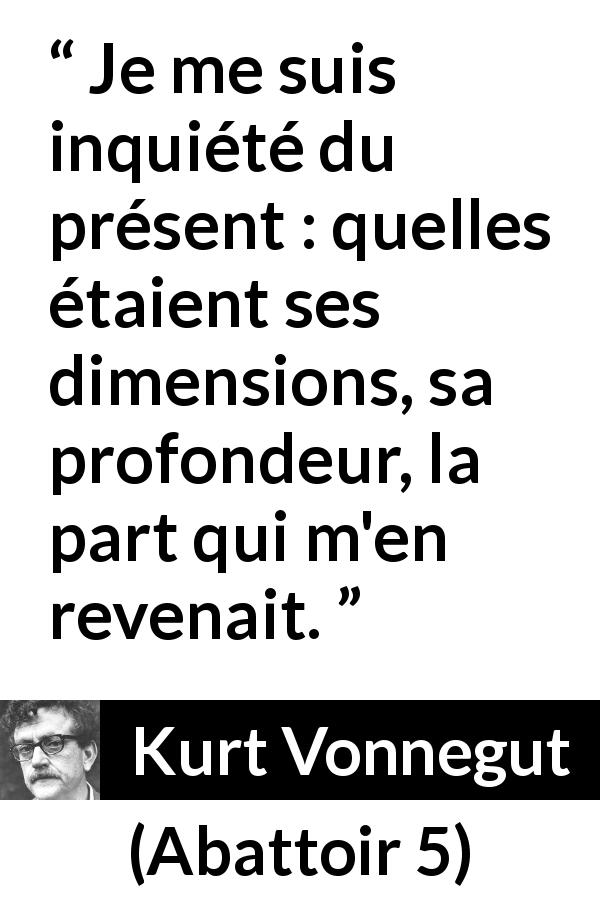 “ Je me suis inquiété du présent : quelles étaient ses dimensions, sa profondeur, la part qui m'en revenait. ”

Kurt Vonnegut

(Abattoir 5)